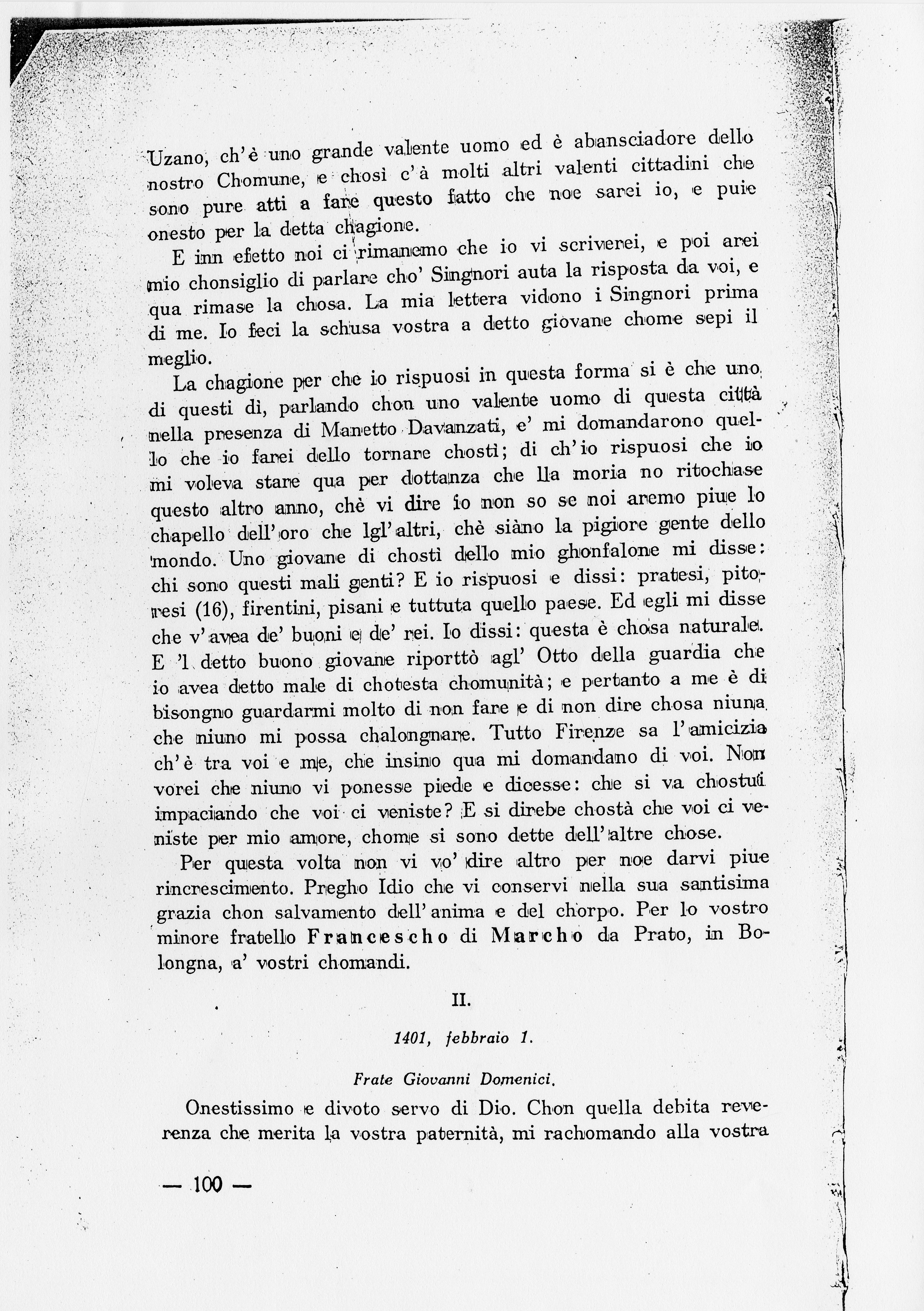 Uzano, ch'è uno grande valente uomo ed è abansciadore dello nostro Chomune, e chosì c'à molti altri valenti cittadini che sono pure atti a fare questo fatto che noe sarei io, e puie onesto per la detta chagione.

E inn efetto noi ci rimanemo che io vi scriverei, e poi arei mio chonsiglio di parlare cho' Singnori auta la risposta da voi, e qua rimase la chosa. La mia lettera vidono i Singnori prima di me. Io feci la schusa vostra a detto giovane chome sepi il meglio.

La chagione per che io rispuosi in questa forma si è che uno di questi dì, parlando chon uno valente uomo di questa città nella presenza di Manetto Davanzati, e' mi domandarono quello che io farei dello tornare chostì; di ch'io rispuosi che io mi voleva stare qua per dottanza che lla moria no ritochase questo altro anno, chè vi dire io non so se noi aremo piue lo chapello dell'oro che lgl'altri, chè siàno la pigiore gente dello mondo. Uno giovane di chostì dello mio ghonfalone mi disse: chi sono questi mali genti? E io rispuosi e dissi: pratesi, pitoresi (16), firentini, pisani e tuttuta quello paese. Ed egli mi disse che v'avea de' buoni e de' rei. Io dissi: questa è chosa naturale. E 'l detto buono giovane riporttò agl' Otto della guardia che io avea detto male di chotesta chomunità; e pertanto a me è di bisongno guardarmi molto di non fare e di non dire chosa niuna che niuno mi possa chalongnare. Tutto Firenze sa l'amicizia ch'è tra voi e me, che insino qua mi domandano di voi. Non vorei che niuno vi ponesse piede e dicesse: che si va chostui impaciando che voi ci veniste? E si direbe chostà che voi ci veniste per mio amore, chome si sono dette dell'altre chose.

Per questa volta non vi vo' dire altro per noe darvi piue rincrescimento. Pregho Idio che vi conservi nella sua santisima grazia chon salvamento dell'anima e del chorpo. Per lo vostro minore fratello Francescho di Marcho da Prato, in Bolongna, a' vostri chomandi.

II.

1401, febbraio 1.

Frate Giovanni Domenici.

Onestissimo e divoto servo di Dio. Chon quella debita reverenza che merita la vostra paternità, mi rachomando alla vostra

— 100 —